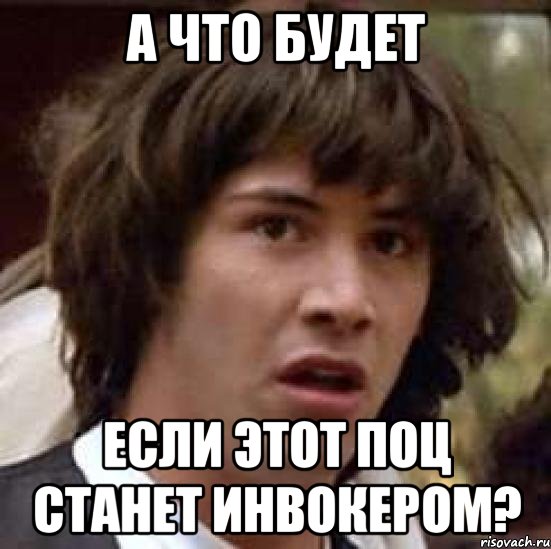 А ЧТО БУДЕТ

ЕСЛИ ЭТОТ ПОЦ СТАНЕТ ИНВОКЕРОМ?

risovach.ru